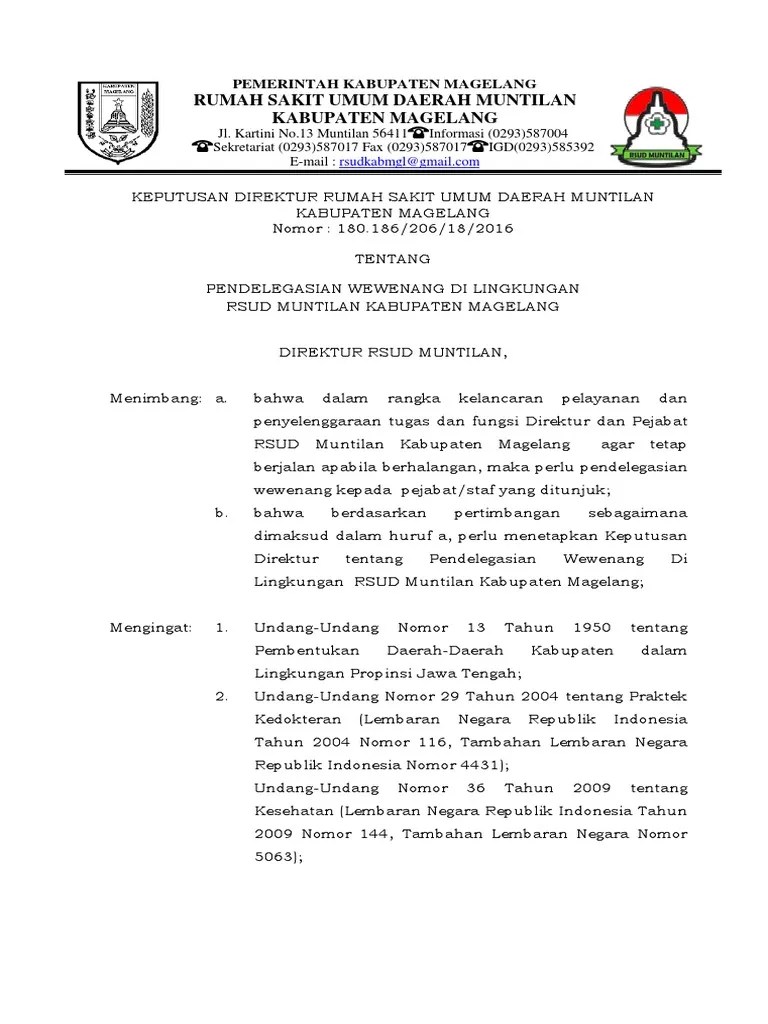 KABUPATEN MAGELANG

PEMERINTAH KABUPATEN MAGELANG
RUMAH SAKIT UMUM DAERAH MUNTILAN
KABUPATEN MAGELANG
Jl. Kartini No.13 Muntilan 56411☎Informasi (0293)587004
☎Sekretariat (0293)587017 Fax (0293)587017☎IGD(0293)585392
E-mail : rsudkabmgl@gmail.com

RSUD MUNTILAN

KEPUTUSAN DIREKTUR RUMAH SAKIT UMUM DAERAH MUNTILAN
KABUPATEN MAGELANG
Nomor : 180.186/206/18/2016

TENTANG

PENDELEGASIAN WEWENANG DI LINGKUNGAN
RSUD MUNTILAN KABUPATEN MAGELANG

DIREKTUR RSUD MUNTILAN,

Menimbang: a. bahwa dalam rangka kelancaran pelayanan dan penyelenggaraan tugas dan fungsi Direktur dan Pejabat RSUD Muntilan Kabupaten Magelang agar tetap berjalan apabila berhalangan, maka perlu pendelegasian wewenang kepada pejabat/staf yang ditunjuk;

b. bahwa berdasarkan pertimbangan sebagaimana dimaksud dalam huruf a, perlu menetapkan Keputusan Direktur tentang Pendelegasian Wewenang Di Lingkungan RSUD Muntilan Kabupaten Magelang;

Mengingat: 1. Undang-Undang Nomor 13 Tahun 1950 tentang Pembentukan Daerah-Daerah Kabupaten dalam Lingkungan Propinsi Jawa Tengah;

2. Undang-Undang Nomor 29 Tahun 2004 tentang Praktek Kedokteran (Lembaran Negara Republik Indonesia Tahun 2004 Nomor 116, Tambahan Lembaran Negara Republik Indonesia Nomor 4431);

Undang-Undang Nomor 36 Tahun 2009 tentang Kesehatan (Lembaran Negara Republik Indonesia Tahun 2009 Nomor 144, Tambahan Lembaran Negara Nomor 5063);